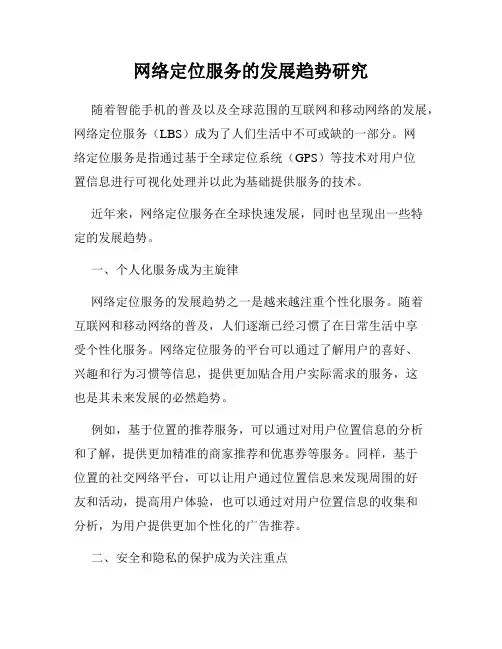 网络定位服务的发展趋势研究

随着智能手机的普及以及全球范围的互联网和移动网络的发展，网络定位服务（LBS）成为了人们生活中不可或缺的一部分。网络定位服务是指通过基于全球定位系统（GPS）等技术对用户位置信息进行可视化处理并以此为基础提供服务的技术。

近年来，网络定位服务在全球快速发展，同时也呈现出一些特定的发展趋势。

一、个人化服务成为主旋律

网络定位服务的发展趋势之一是越来越注重个性化服务。随着互联网和移动网络的普及，人们逐渐已经习惯了在日常生活中享受个性化服务。网络定位服务的平台可以通过了解用户的喜好、兴趣和行为习惯等信息，提供更加贴合用户实际需求的服务，这也是其未来发展的必然趋势。

例如，基于位置的推荐服务，可以通过对用户位置信息的分析和了解，提供更加精准的商家推荐和优惠券等服务。同样，基于位置的社交网络平台，可以让用户通过位置信息来发现周围的好友和活动，提高用户体验，也可以通过对用户位置信息的收集和分析，为用户提供更加个性化的广告推荐。

二、安全和隐私的保护成为关注重点